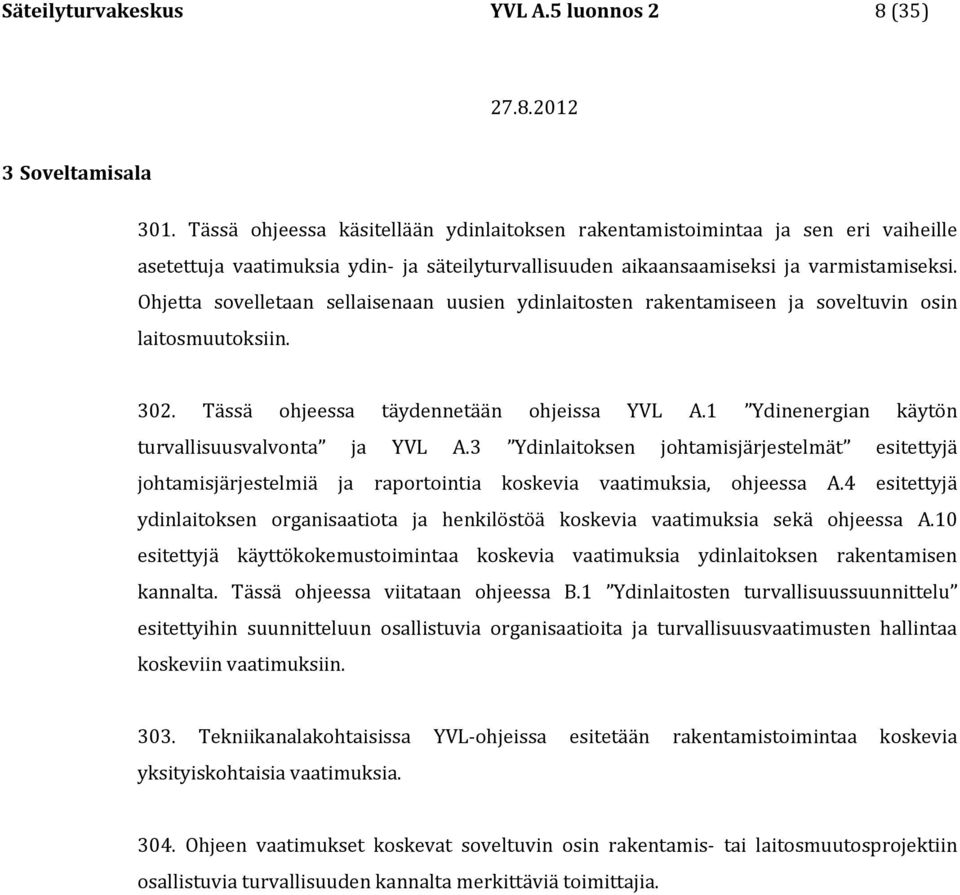 Säteilyturvakeskus YVL A.5 luonnos 2 8 (35)

27.8.2012

3 Soveltamisala

301. Tässä ohjeessa käsitellään ydinlaitoksen rakentamistoimintaa ja sen eri vaiheille asetettuja vaatimuksia ydin- ja säteilyturvallisuuden aikaansaamiseksi ja varmistamiseksi. Ohjetta sovelletaan sellaisenaan uusien ydinlaitosten rakentamiseen ja soveltuvin osin laitosmuutoksiin.

302. Tässä ohjeessa täydennetään ohjeissa YVL A.1 ”Ydinenergian käytön turvallisuusvalvonta” ja YVL A.3 ”Ydinlaitoksen johtamisjärjestelmät” esitettyjä johtamisjärjestelmiä ja raportointia koskevia vaatimuksia, ohjeessa A.4 esitettyjä ydinlaitoksen organisaatiota ja henkilöstöä koskevia vaatimuksia sekä ohjeessa A.10 esitettyjä käyttökokemustoimintaa koskevia vaatimuksia ydinlaitoksen rakentamisen kannalta. Tässä ohjeessa viitataan ohjeessa B.1 ”Ydinlaitosten turvallisuussuunnittelu” esitettyihin suunnitteluun osallistuvia organisaatioita ja turvallisuusvaatimusten hallintaa koskeviin vaatimuksiin.

303. Tekniikanalakohtaisissa YVL-ohjeissa esitetään rakentamistoimintaa koskevia yksityiskohtaisia vaatimuksia.

304. Ohjeen vaatimukset koskevat soveltuvin osin rakentamis- tai laitosmuutosprojektiin osallistuvia turvallisuuden kannalta merkittäviä toimittajia.